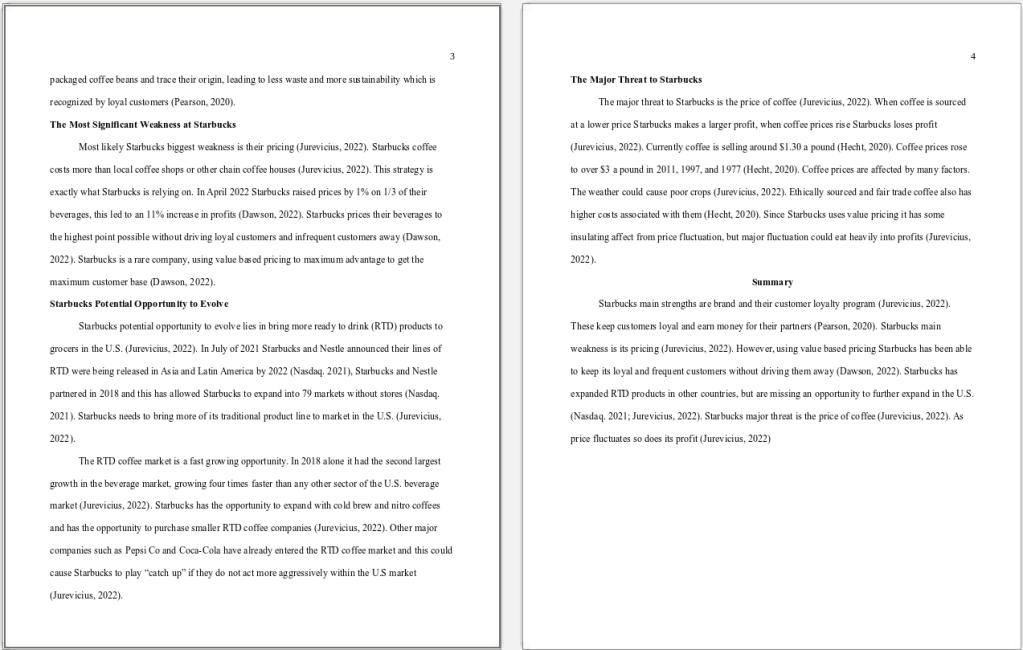 3

packaged coffee beans and trace their origin, leading to less waste and more sustainability which is recognized by loyal customers (Pearson, 2020).

The Most Significant Weakness at Starbucks

Most likely Starbucks biggest weakness is their pricing (Jurevicius, 2022). Starbucks coffee costs more than local coffee shops or other chain coffee houses (Jurevicius, 2022). This strategy is exactly what Starbucks is relying on. In April 2022 Starbucks raised prices by 1% on 1/3 of their beverages, this led to an 11% increase in profits (Dawson, 2022). Starbucks prices their beverages to the highest point possible without driving loyal customers and infrequent customers away (Dawson, 2022). Starbucks is a rare company, using value based pricing to maximum advantage to get the maximum customer base (Dawson, 2022).

Starbucks Potential Opportunity to Evolve

Starbucks potential opportunity to evolve lies in bring more ready to drink (RTD) products to grocers in the U.S. (Jurevicius, 2022). In July of 2021 Starbucks and Nestle announced their lines of RTD were being released in Asia and Latin America by 2022 (Nasdaq. 2021), Starbucks and Nestle partnered in 2018 and this has allowed Starbucks to expand into 79 markets without stores (Nasdaq. 2021). Starbucks needs to bring more of its traditional product line to market in the U.S. (Jurevicius, 2022).

The RTD coffee market is a fast growing opportunity. In 2018 alone it had the second largest growth in the beverage market, growing four times faster than any other sector of the U.S. beverage market (Jurevicius, 2022). Starbucks has the opportunity to expand with cold brew and nitro coffees and has the opportunity to purchase smaller RTD coffee companies (Jurevicius, 2022). Other major companies such as Pepsi Co and Coca-Cola have already entered the RTD coffee market and this could cause Starbucks to play "catch up" if they do not act more aggressively within the U.S market (Jurevicius, 2022).

4

The Major Threat to Starbucks

The major threat to Starbucks is the price of coffee (Jurevicius, 2022). When coffee is sourced at a lower price Starbucks makes a larger profit, when coffee prices rise Starbucks loses profit (Jurevicius, 2022). Currently coffee is selling around $1.30 a pound (Hecht, 2020). Coffee prices rose to over $3 a pound in 2011, 1997, and 1977 (Hecht, 2020). Coffee prices are affected by many factors. The weather could cause poor crops (Jurevicius, 2022). Ethically sourced and fair trade coffee also has higher costs associated with them (Hecht, 2020). Since Starbucks uses value pricing it has some insulating affect from price fluctuation, but major fluctuation could eat heavily into profits (Jurevicius, 2022).

Summary

Starbucks main strengths are brand and their customer loyalty program (Jurevicius, 2022). These keep customers loyal and earn money for their partners (Pearson, 2020). Starbucks main weakness is its pricing (Jurevicius, 2022). However, using value based pricing Starbucks has been able to keep its loyal and frequent customers without driving them away (Dawson, 2022). Starbucks has expanded RTD products in other countries, but are missing an opportunity to further expand in the U.S. (Nasdaq. 2021; Jurevicius, 2022). Starbucks major threat is the price of coffee (Jurevicius, 2022). As price fluctuates so does its profit (Jurevicius, 2022)